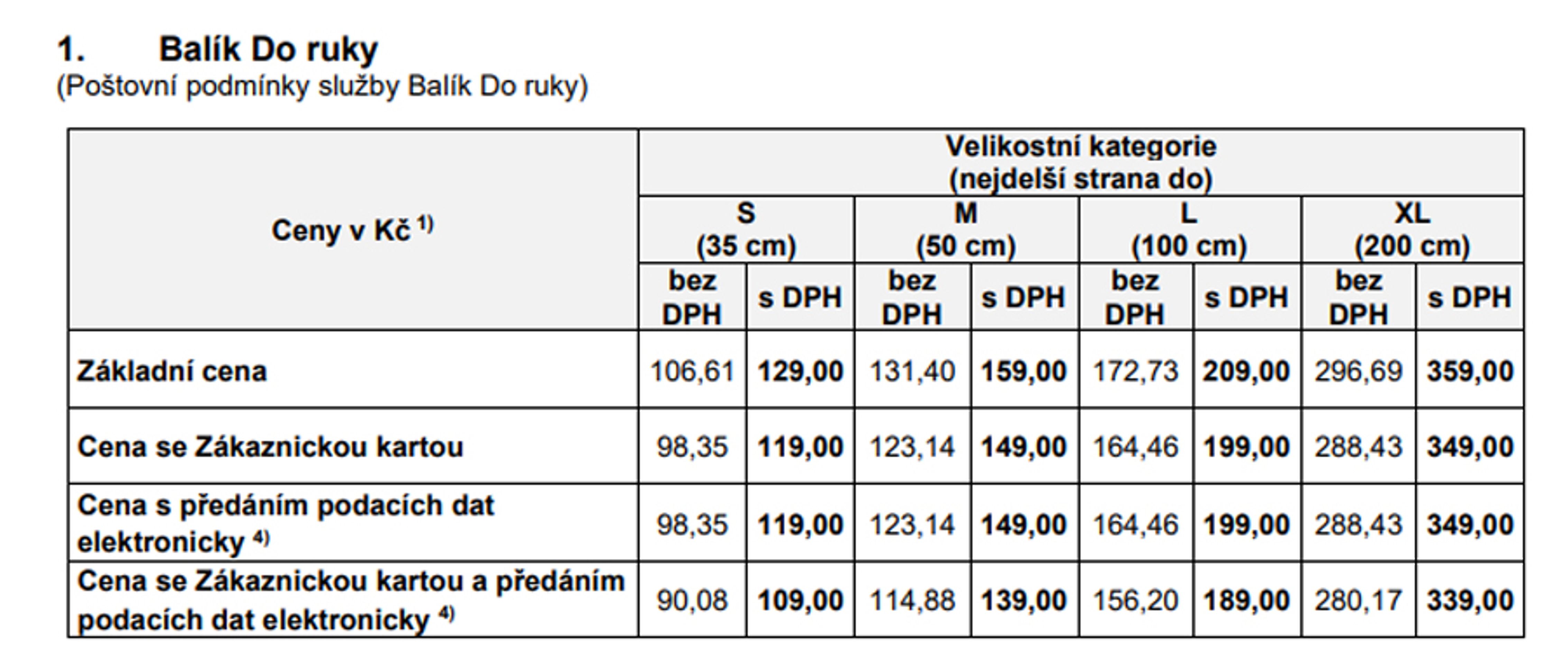 1. Balík Do ruky
(Poštovní podmínky služby Balík Do ruky)

| Ceny v Kč $^{1)}$ | Velikostní kategorie (nejdelší strana do) | | | | | | | |
|---|---|---|---|---|---|---|---|---|
| | S (35 cm) | | M (50 cm) | | L (100 cm) | | XL (200 cm) | |
| | bez DPH | s DPH | bez DPH | s DPH | bez DPH | s DPH | bez DPH | s DPH |
| Základní cena | 106,61 | 129,00 | 131,40 | 159,00 | 172,73 | 209,00 | 296,69 | 359,00 |
| Cena se Zákaznickou kartou | 98,35 | 119,00 | 123,14 | 149,00 | 164,46 | 199,00 | 288,43 | 349,00 |
| Cena s předáním podacích dat elektronicky $^{4)}$ | 98,35 | 119,00 | 123,14 | 149,00 | 164,46 | 199,00 | 288,43 | 349,00 |
| Cena se Zákaznickou kartou a předáním podacích dat elektronicky $^{4)}$ | 90,08 | 109,00 | 114,88 | 139,00 | 156,20 | 189,00 | 280,17 | 339,00 |